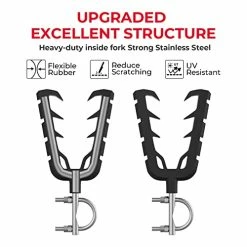 UPGRADED
EXCELLENT STRUCTURE
Heavy-duty inside fork Strong Stainless Steel

Flexible Rubber

Reduce Scratching

UV Resistant